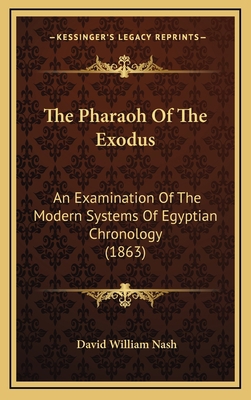 —KESSINGER'S LEGACY REPRINTS—

The Pharaoh Of The Exodus

An Examination Of The Modern Systems Of Egyptian Chronology (1863)

David William Nash